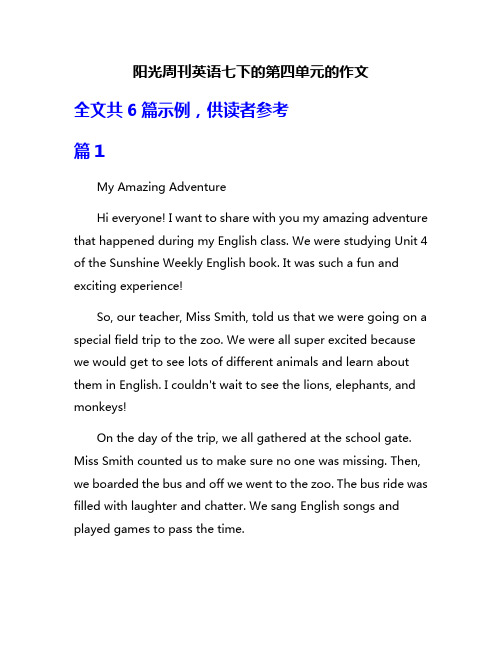 阳光周刊英语七下的第四单元的作文

全文共 6 篇示例，供读者参考

篇 1

My Amazing Adventure

Hi everyone! I want to share with you my amazing adventure that happened during my English class. We were studying Unit 4 of the Sunshine Weekly English book. It was such a fun and exciting experience!

So, our teacher, Miss Smith, told us that we were going on a special field trip to the zoo. We were all super excited because we would get to see lots of different animals and learn about them in English. I couldn't wait to see the lions, elephants, and monkeys!

On the day of the trip, we all gathered at the school gate. Miss Smith counted us to make sure no one was missing. Then, we boarded the bus and off we went to the zoo. The bus ride was filled with laughter and chatter. We sang English songs and played games to pass the time.